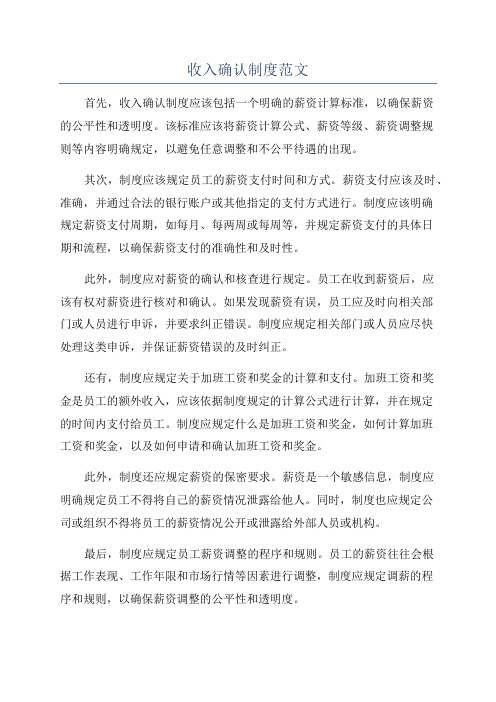 收入确认制度范文

首先，收入确认制度应该包括一个明确的薪资计算标准，以确保薪资的公平性和透明度。该标准应该将薪资计算公式、薪资等级、薪资调整规则等内容明确规定，以避免任意调整和不公平待遇的出现。

其次，制度应该规定员工的薪资支付时间和方式。薪资支付应该及时、准确，并通过合法的银行账户或其他指定的支付方式进行。制度应该明确规定薪资支付周期，如每月、每两周或每周等，并规定薪资支付的具体日期和流程，以确保薪资支付的准确性和及时性。

此外，制度应对薪资的确认和核查进行规定。员工在收到薪资后，应该有权对薪资进行核对和确认。如果发现薪资有误，员工应及时向相关部门或人员进行申诉，并要求纠正错误。制度应规定相关部门或人员应尽快处理这类申诉，并保证薪资错误的及时纠正。

还有，制度应规定关于加班工资和奖金的计算和支付。加班工资和奖金是员工的额外收入，应该依据制度规定的计算公式进行计算，并在规定的时间内支付给员工。制度应规定什么是加班工资和奖金，如何计算加班工资和奖金，以及如何申请和确认加班工资和奖金。

此外，制度还应规定薪资的保密要求。薪资是一个敏感信息，制度应明确规定员工不得将自己的薪资情况泄露给他人。同时，制度也应规定公司或组织不得将员工的薪资情况公开或泄露给外部人员或机构。

最后，制度应规定员工薪资调整的程序和规则。员工的薪资往往会根据工作表现、工作年限和市场行情等因素进行调整，制度应规定调薪的程序和规则，以确保薪资调整的公平性和透明度。